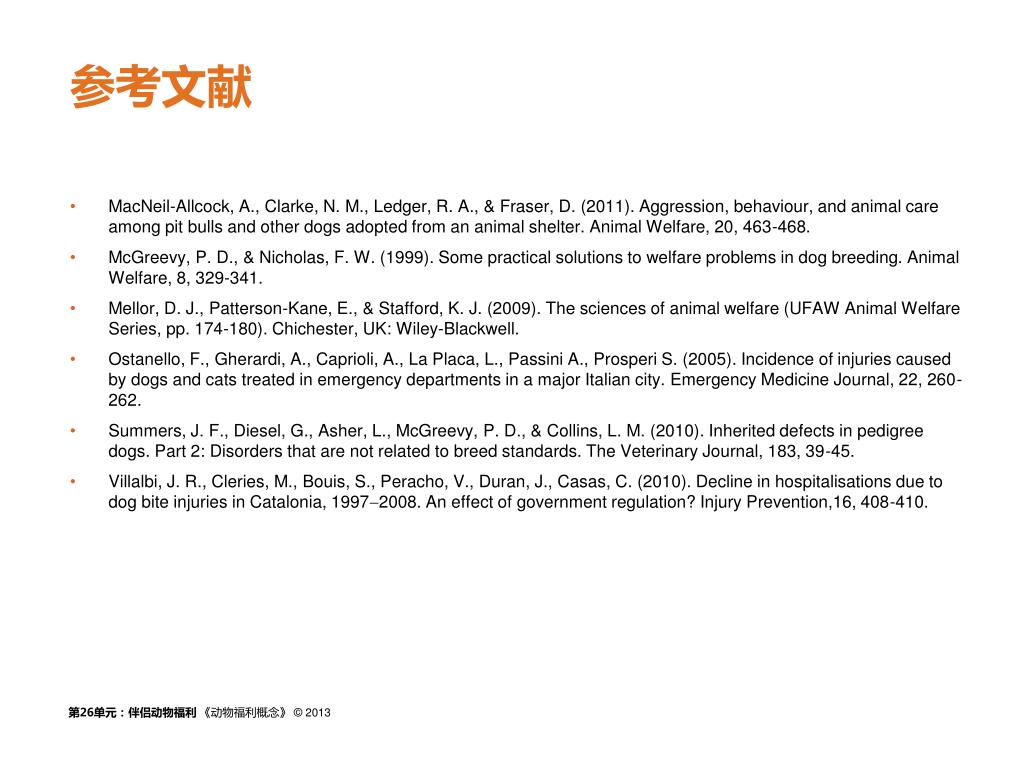 参考文献

• MacNeil-Allcock, A., Clarke, N. M., Ledger, R. A., & Fraser, D. (2011). Aggression, behaviour, and animal care among pit bulls and other dogs adopted from an animal shelter. Animal Welfare, 20, 463-468.

• McGreevy, P. D., & Nicholas, F. W. (1999). Some practical solutions to welfare problems in dog breeding. Animal Welfare, 8, 329-341.

• Mellor, D. J., Patterson-Kane, E., & Stafford, K. J. (2009). The sciences of animal welfare (UFAW Animal Welfare Series, pp. 174-180). Chichester, UK: Wiley-Blackwell.

• Ostanello, F., Gherardi, A., Caprioli, A., La Placa, L., Passini A., Prosperi S. (2005). Incidence of injuries caused by dogs and cats treated in emergency departments in a major Italian city. Emergency Medicine Journal, 22, 260-262.

• Summers, J. F., Diesel, G., Asher, L., McGreevy, P. D., & Collins, L. M. (2010). Inherited defects in pedigree dogs. Part 2: Disorders that are not related to breed standards. The Veterinary Journal, 183, 39-45.

• Villalbi, J. R., Cleries, M., Bouis, S., Peracho, V., Duran, J., Casas, C. (2010). Decline in hospitalisations due to dog bite injuries in Catalonia, 1997–2008. An effect of government regulation? Injury Prevention,16, 408-410.

第26单元：伴侣动物福利 《动物福利概念》 © 2013